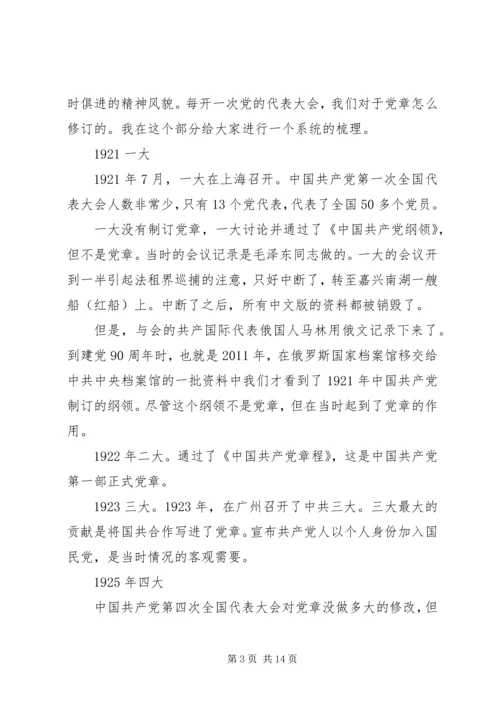 时俱进的精神风貌。每开一次党的代表大会，我们对于党章怎么修订的。我在这个部分给大家进行一个系统的梳理。

1921 一大

1921 年 7 月，一大在上海召开。中国共产党第一次全国代表大会人数非常少，只有 13 个党代表，代表了全国 50 多个党员。

一大没有制订党章，一大讨论并通过了《中国共产党纲领》，但不是党章。当时的会议记录是毛泽东同志做的。一大的会议开到一半引起法租界巡捕的注意，只好中断了，转至嘉兴南湖一艘船（红船）上。中断了之后，所有中文版的资料都被销毁了。

但是，与会的共产国际代表俄国人马林用俄文记录下来了。到建党 90 周年时，也就是 2011 年，在俄罗斯国家档案馆移交给中共中央档案馆的一批资料中我们才看到了 1921 年中国共产党制订的纲领。尽管这个纲领不是党章，但在当时起到了党章的作用。

1922 年二大。通过了《中国共产党章程》，这是中国共产党第一部正式党章。

1923 三大。1923 年，在广州召开了中共三大。三大最大的贡献是将国共合作写进了党章。宣布共产党人以个人身份加入国民党，是当时情况的客观需要。

1925 年四大

中国共产党第四次全国代表大会对党章没做多大的修改，但

第 3 页 共 14 页